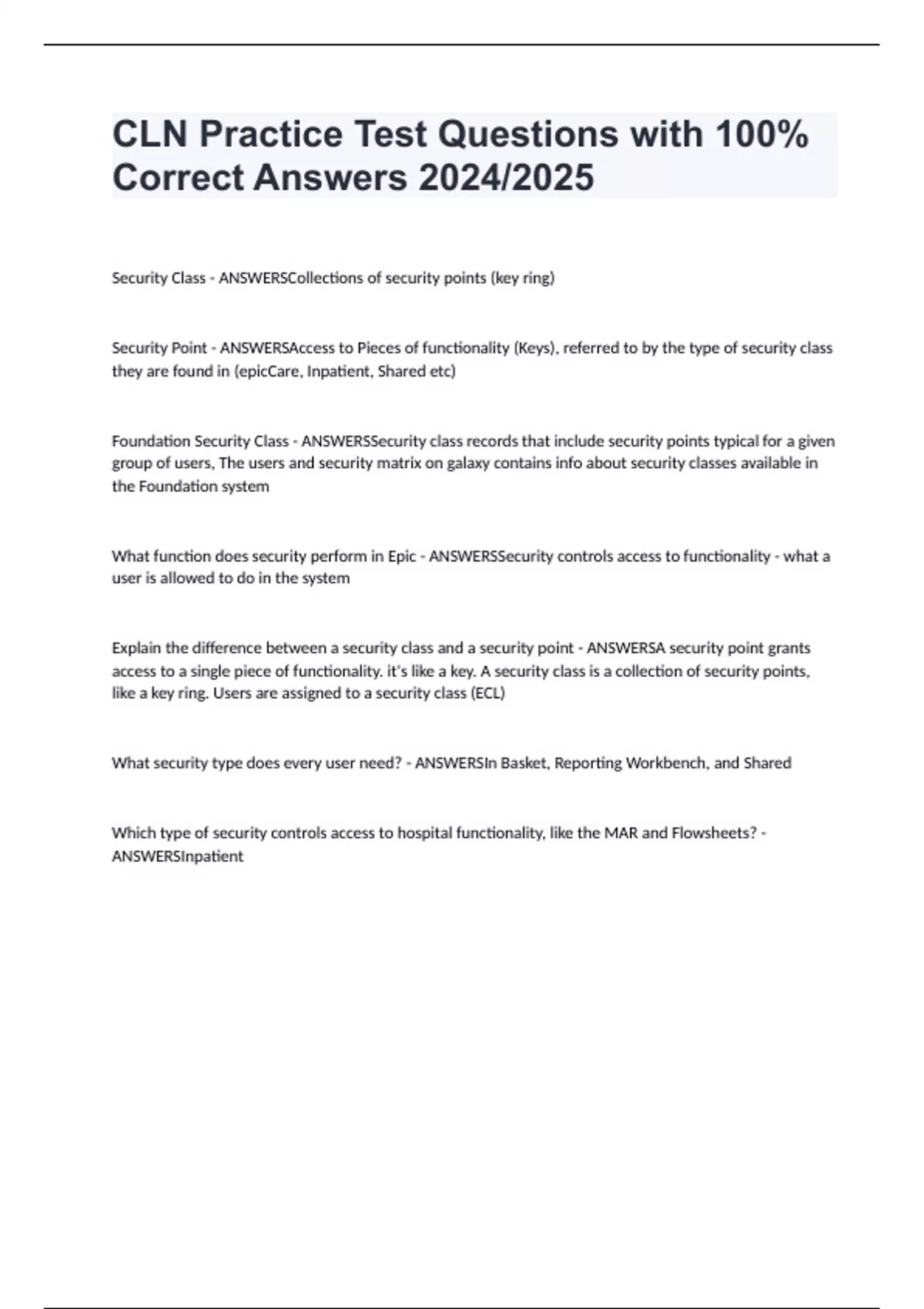 CLN Practice Test Questions with 100% Correct Answers 2024/2025

Security Class - ANSWERSCollections of security points (key ring)

Security Point - ANSWERSAccess to Pieces of functionality (Keys), referred to by the type of security class they are found in (epicCare, Inpatient, Shared etc)

Foundation Security Class - ANSWERSSecurity class records that include security points typical for a given group of users, The users and security matrix on galaxy contains info about security classes available in the Foundation system

What function does security perform in Epic - ANSWERSSecurity controls access to functionality - what a user is allowed to do in the system

Explain the difference between a security class and a security point - ANSWERSA security point grants access to a single piece of functionality. it's like a key. A security class is a collection of security points, like a key ring. Users are assigned to a security class (ECL)

What security type does every user need? - ANSWERSIn Basket, Reporting Workbench, and Shared

Which type of security controls access to hospital functionality, like the MAR and Flowsheets? - ANSWERSInpatient